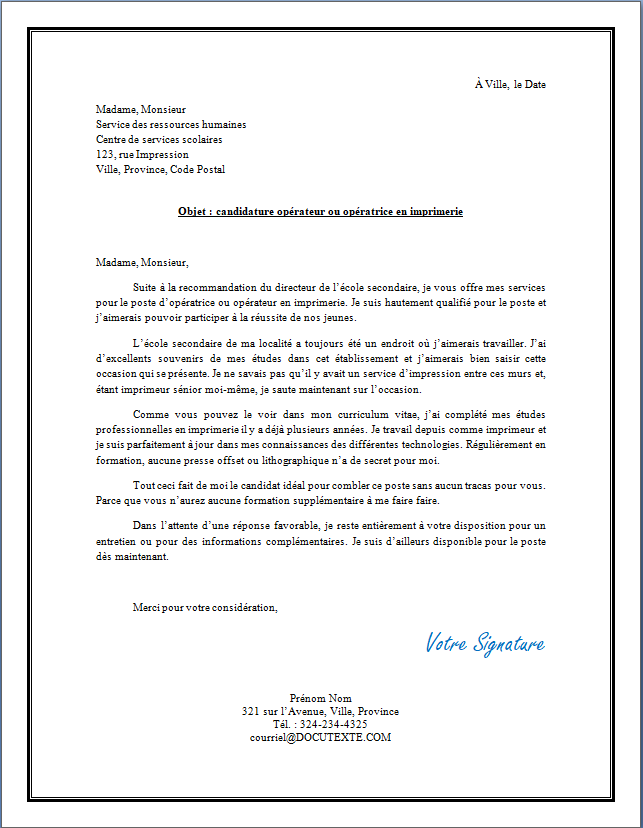 À Ville, le Date

Madame, Monsieur
Service des ressources humaines
Centre de services scolaires
123, rue Impression
Ville, Province, Code Postal

Objet : candidature opérateur ou opératrice en imprimerie

Madame, Monsieur,

Suite à la recommandation du directeur de l'école secondaire, je vous offre mes services pour le poste d'opératrice ou opérateur en imprimerie. Je suis hautement qualifié pour le poste et j'aimerais pouvoir participer à la réussite de nos jeunes.

L'école secondaire de ma localité a toujours été un endroit où j'aimerais travailler. J'ai d'excellents souvenirs de mes études dans cet établissement et j'aimerais bien saisir cette occasion qui se présente. Je ne savais pas qu'il y avait un service d'impression entre ces murs et, étant imprimeur sénior moi-même, je saute maintenant sur l'occasion.

Comme vous pouvez le voir dans mon curriculum vitae, j'ai complété mes études professionnelles en imprimerie il y a déjà plusieurs années. Je travail depuis comme imprimeur et je suis parfaitement à jour dans mes connaissances des différentes technologies. Régulièrement en formation, aucune presse offset ou lithographique n'a de secret pour moi.

Tout ceci fait de moi le candidat idéal pour combler ce poste sans aucun tracas pour vous. Parce que vous n'aurez aucune formation supplémentaire à me faire faire.

Dans l'attente d'une réponse favorable, je reste entièrement à votre disposition pour un entretien ou pour des informations complémentaires. Je suis d'ailleurs disponible pour le poste dès maintenant.

Merci pour votre considération,

Votre Signature

Prénom Nom
321 sur l'Avenue, Ville, Province
Tél. : 324-234-4325
courriel@DOCUTEXTE.COM